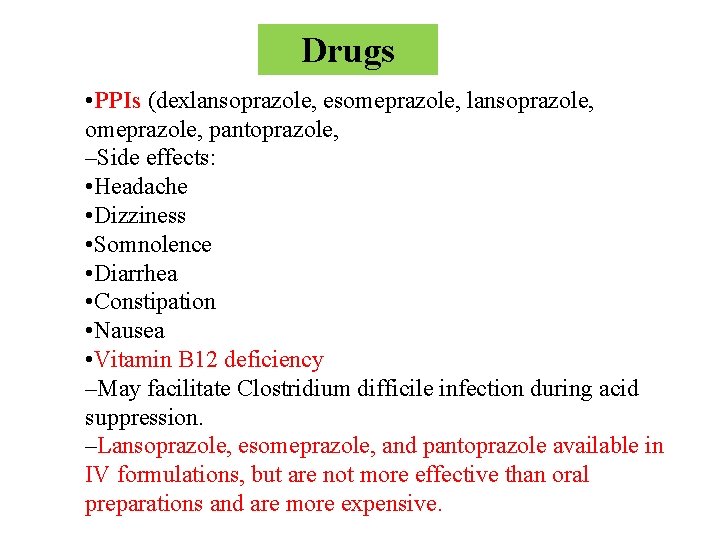 Drugs

•PPIs (dexlansoprazole, esomeprazole, lansoprazole, omeprazole, pantoprazole,
–Side effects:
•Headache
•Dizziness
•Somnolence
•Diarrhea
•Constipation
•Nausea
•Vitamin B12 deficiency
–May facilitate Clostridium difficile infection during acid suppression.
–Lansoprazole, esomeprazole, and pantoprazole available in IV formulations, but are not more effective than oral preparations and are more expensive.